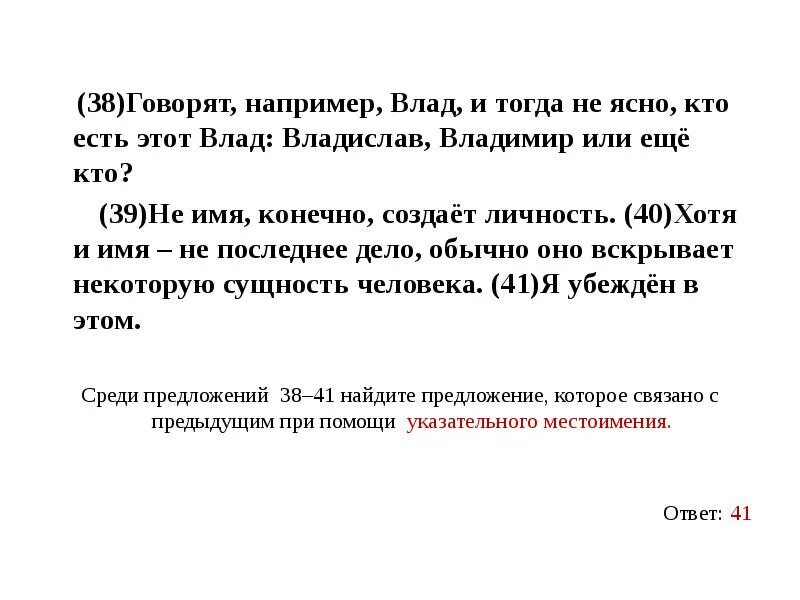 (38)Говорят, например, Влад, и тогда не ясно, кто есть этот Влад: Владислав, Владимир или ещё кто?

(39)Не имя, конечно, создаёт личность. (40)Хотя и имя – не последнее дело, обычно оно вскрывает некоторую сущность человека. (41)Я убеждён в этом.

Среди предложений 38–41 найдите предложение, которое связано с предыдущим при помощи указательного местоимения.

Ответ: 41